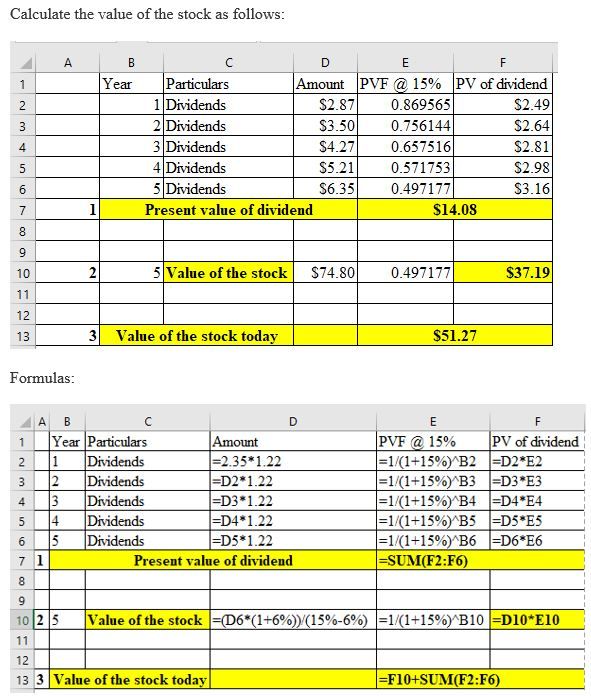 Calculate the value of the stock as follows:

| | A | B | C | D | E | F |
|---|---|---|---|---|---|---|
| 1 | | Year | Particulars | Amount | PVF @ 15% | PV of dividend |
| 2 | | 1 | Dividends | \$2.87 | 0.869565 | \$2.49 |
| 3 | | 2 | Dividends | \$3.50 | 0.756144 | \$2.64 |
| 4 | | 3 | Dividends | \$4.27 | 0.657516 | \$2.81 |
| 5 | | 4 | Dividends | \$5.21 | 0.571753 | \$2.98 |
| 6 | | 5 | Dividends | \$6.35 | 0.497177 | \$3.16 |
| 7 | 1 | Present value of dividend | | | \$14.08 | |
| 8 | | | | | | |
| 9 | | | | | | |
| 10 | 2 | 5 | Value of the stock | \$74.80 | 0.497177 | \$37.19 |
| 11 | | | | | | |
| 12 | | | | | | |
| 13 | 3 | Value of the stock today | | | \$51.27 | |

Formulas:

| | A | B | C | D | E | F |
|---|---|---|---|---|---|---|
| 1 | | Year | Particulars | Amount | PVF @ 15% | PV of dividend |
| 2 | | 1 | Dividends | =2.35*1.22 | =1/(1+15%)^B2 | =D2*E2 |
| 3 | | 2 | Dividends | =D2*1.22 | =1/(1+15%)^B3 | =D3*E3 |
| 4 | | 3 | Dividends | =D3*1.22 | =1/(1+15%)^B4 | =D4*E4 |
| 5 | | 4 | Dividends | =D4*1.22 | =1/(1+15%)^B5 | =D5*E5 |
| 6 | | 5 | Dividends | =D5*1.22 | =1/(1+15%)^B6 | =D6*E6 |
| 7 | 1 | Present value of dividend | | | =SUM(F2:F6) | |
| 8 | | | | | | |
| 9 | | | | | | |
| 10 | 2 | 5 | Value of the stock | =(D6*(1+6%))/(15%-6%) | =1/(1+15%)^B10 | =D10*E10 |
| 11 | | | | | | |
| 12 | | | | | | |
| 13 | 3 | Value of the stock today | | | =F10+SUM(F2:F6) | |